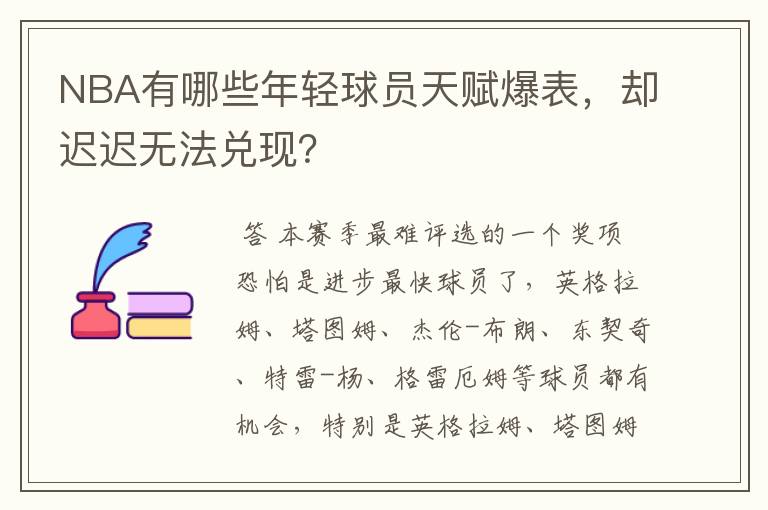 NBA有哪些年轻球员天赋爆表，却迟迟无法兑现?

答 本赛季最难评选的一个奖项恐怕是进步最快球员了，英格拉姆、塔图姆、杰伦-布朗、东契奇、特雷-杨、格雷厄姆等球员都有机会，特别是英格拉姆、塔图姆